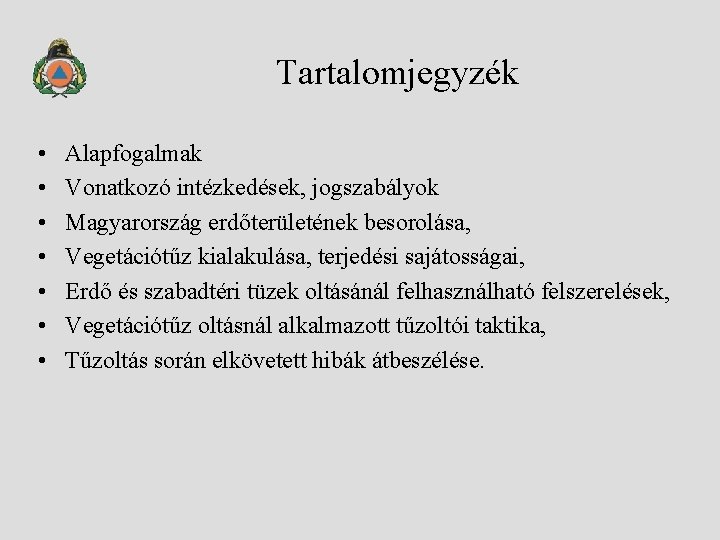 Tartalomjegyzék

• Alapfogalmak
• Vonatkozó intézkedések, jogszabályok
• Magyarország erdőterületének besorolása,
• Vegetációtűz kialakulása, terjedési sajátosságai,
• Erdő és szabadtéri tüzek oltásánál felhasználható felszerelések,
• Vegetációtűz oltásnál alkalmazott tűzoltói taktika,
• Tűzoltás során elkövetett hibák átbeszélése.